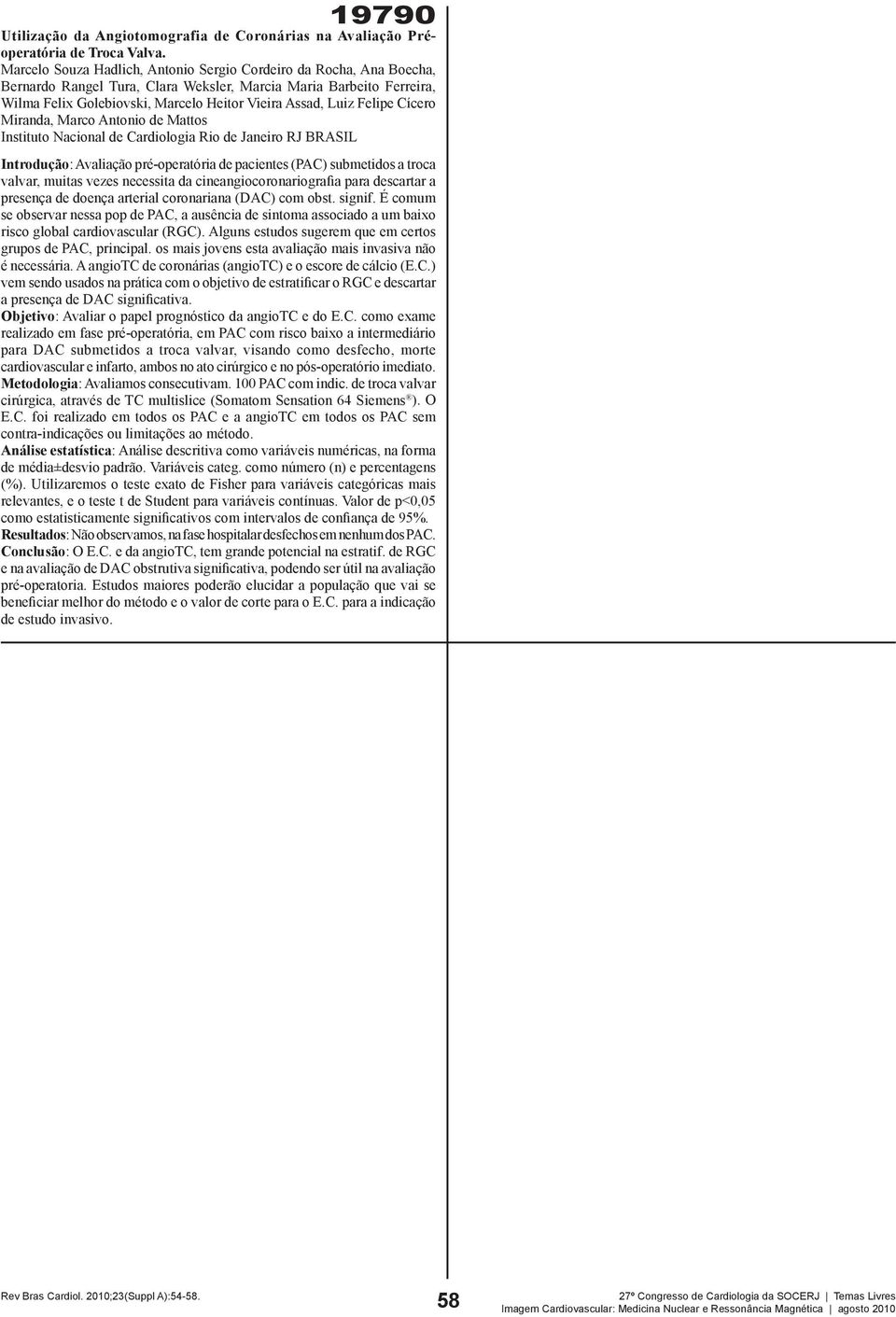 19790

Utilização da Angiotomografia de Coronárias na Avaliação Pré-operatória de Troca Valva.

Marcelo Souza Hadlich, Antonio Sergio Cordeiro da Rocha, Ana Boecha, Bernardo Rangel Tura, Clara Weksler, Marcia Maria Barbeito Ferreira, Wilma Felix Golebiovski, Marcelo Heitor Vieira Assad, Luiz Felipe Cícero Miranda, Marco Antonio de Mattos

Instituto Nacional de Cardiologia Rio de Janeiro RJ BRASIL

Introdução: Avaliação pré-operatória de pacientes (PAC) submetidos a troca valvar, muitas vezes necessita da cineangiocoronariografia para descartar a presença de doença arterial coronariana (DAC) com obst. signif. É comum se observar nessa pop de PAC, a ausência de sintoma associado a um baixo risco global cardiovascular (RGC). Alguns estudos sugerem que em certos grupos de PAC, principal. os mais jovens esta avaliação mais invasiva não é necessária. A angioTC de coronárias (angioTC) e o escore de cálcio (E.C.) vem sendo usados na prática com o objetivo de estratificar o RGC e descartar a presença de DAC significativa.

Objetivo: Avaliar o papel prognóstico da angioTC e do E.C. como exame realizado em fase pré-operatória, em PAC com risco baixo a intermediário para DAC submetidos a troca valvar, visando como desfecho, morte cardiovascular e infarto, ambos no ato cirúrgico e no pós-operatório imediato.

Metodologia: Avaliamos consecutivam. 100 PAC com indic. de troca valvar cirúrgica, através de TC multislice (Somatom Sensation 64 Siemens®). O E.C. foi realizado em todos os PAC e a angioTC em todos os PAC sem contra-indicações ou limitações ao método.

Análise estatística: Análise descritiva como variáveis numéricas, na forma de média±desvio padrão. Variáveis categ. como número (n) e percentagens (%). Utilizaremos o teste exato de Fisher para variáveis categóricas mais relevantes, e o teste t de Student para variáveis contínuas. Valor de p<0,05 como estatisticamente significativos com intervalos de confiança de 95%.

Resultados: Não observamos, na fase hospitalar desfechos em nenhum dos PAC.

Conclusão: O E.C. e da angioTC, tem grande potencial na estratif. de RGC e na avaliação de DAC obstrutiva significativa, podendo ser útil na avaliação pré-operatoria. Estudos maiores poderão elucidar a população que vai se beneficiar melhor do método e o valor de corte para o E.C. para a indicação de estudo invasivo.

Rev Bras Cardiol. 2010;23(Suppl A):54-58.

58

27º Congresso de Cardiologia da SOCERJ | Temas Livres
Imagem Cardiovascular: Medicina Nuclear e Ressonância Magnética | agosto 2010